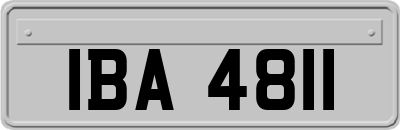 IBA 4811